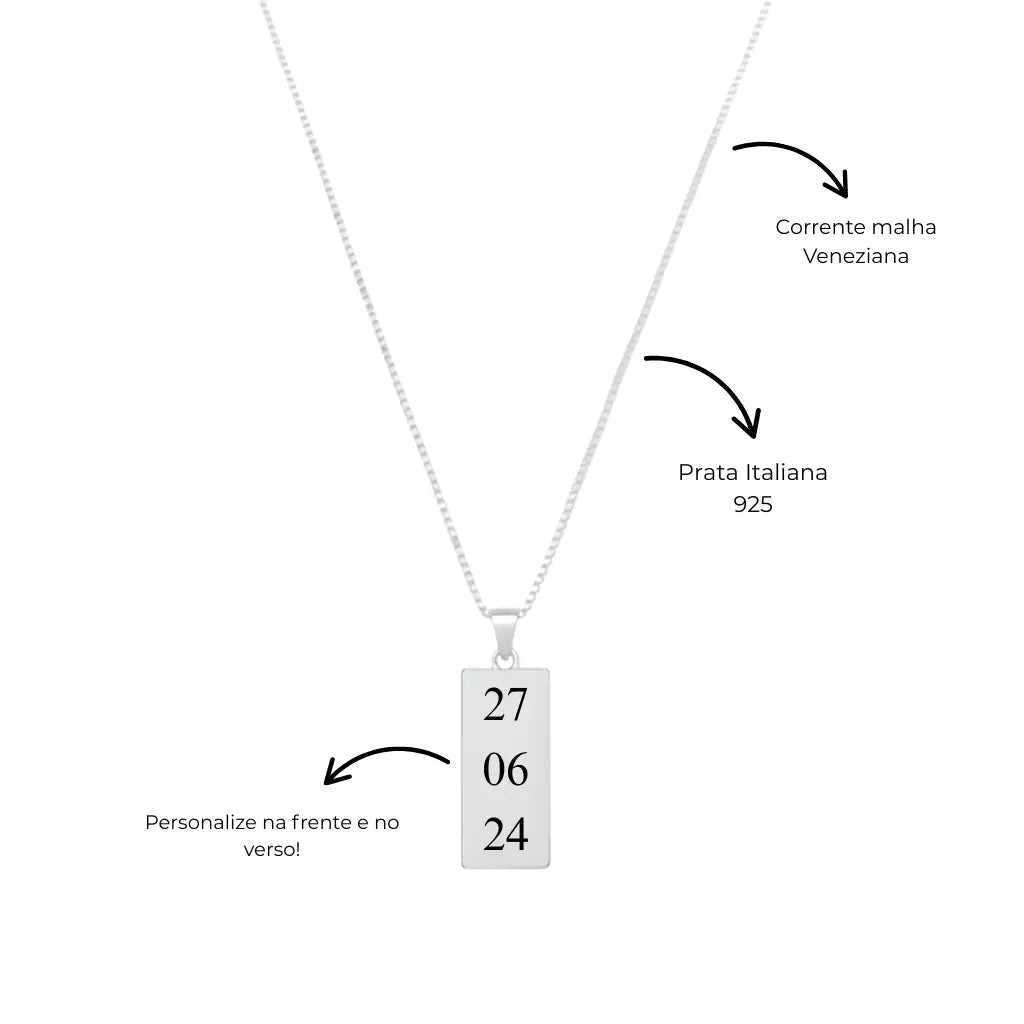 Corrente malha Veneziana

Prata Italiana 925

27
06
24

Personalize na frente e no verso!